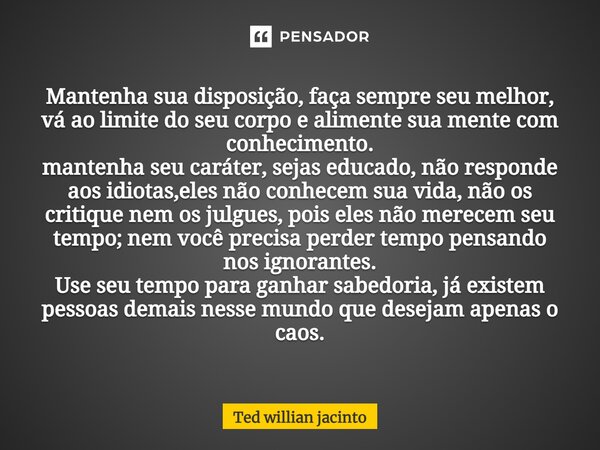 PENSADOR

Mantenha sua disposição, faça sempre seu melhor, vá ao limite do seu corpo e alimente sua mente com conhecimento.
mantenha seu caráter, sejas educado, não responde aos idiotas,eles não conhecem sua vida, não os critique nem os julgues, pois eles não merecem seu tempo; nem você precisa perder tempo pensando nos ignorantes.
Use seu tempo para ganhar sabedoria, já existem pessoas demais nesse mundo que desejam apenas o caos.

Ted willian jacinto